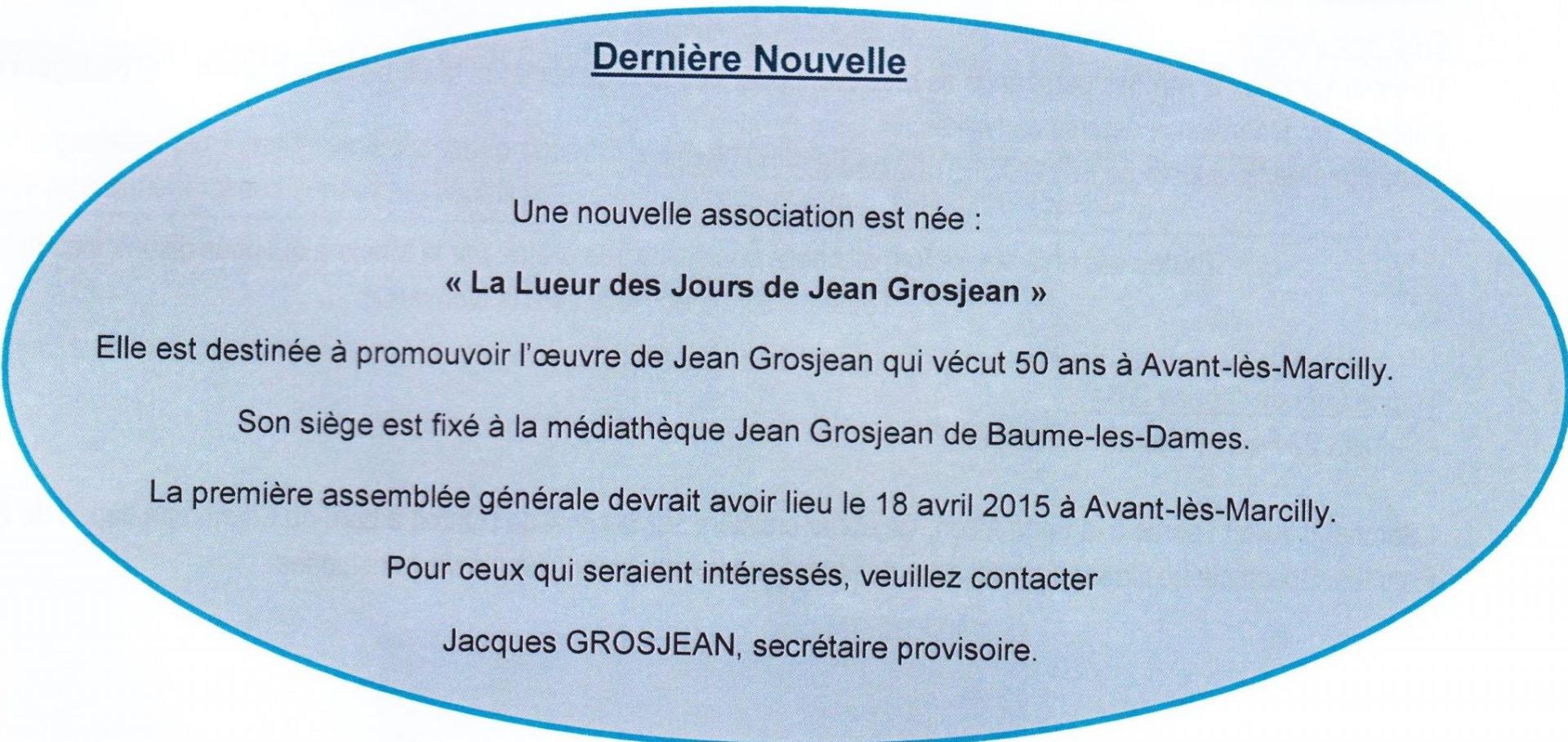 Dernière Nouvelle

Une nouvelle association est née :

« La Lueur des Jours de Jean Grosjean »

Elle est destinée à promouvoir l'œuvre de Jean Grosjean qui vécut 50 ans à Avant-lès-Marcilly.

Son siège est fixé à la médiathèque Jean Grosjean de Baume-les-Dames.

La première assemblée générale devrait avoir lieu le 18 avril 2015 à Avant-lès-Marcilly.

Pour ceux qui seraient intéressés, veuillez contacter

Jacques GROSJEAN, secrétaire provisoire.